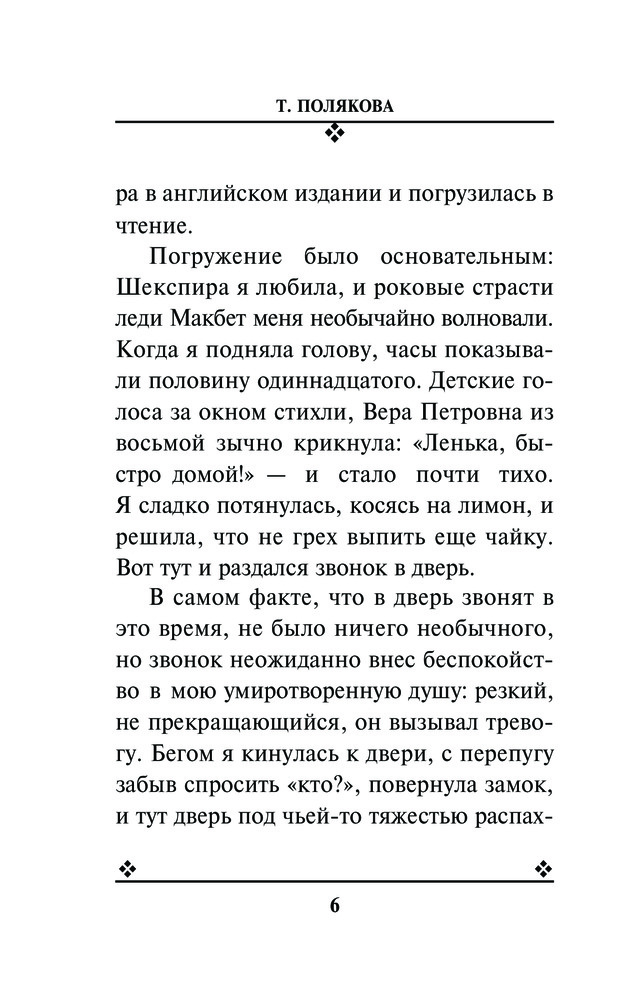 Т. ПОЛЯКОВА

ра в английском издании и погрузилась в чтение.

Погружение было основательным: Шекспира я любила, и роковые страсти леди Макбет меня необычайно волновали. Когда я подняла голову, часы показывали половину одиннадцатого. Детские голоса за окном стихли, Вера Петровна из восьмой зычно крикнула: «Ленька, быстро домой!» — и стало почти тихо. Я сладко потянулась, косясь на лимон, и решила, что не грех выпить еще чайку. Вот тут и раздался звонок в дверь.

В самом факте, что в дверь звонят в это время, не было ничего необычного, но звонок неожиданно внес беспокойство в мою умиротворенную душу: резкий, не прекращающийся, он вызывал тревогу. Бегом я кинулась к двери, с перепугу забыв спросить «кто?», повернула замок, и тут дверь под чьей-то тяжестью распах-

6